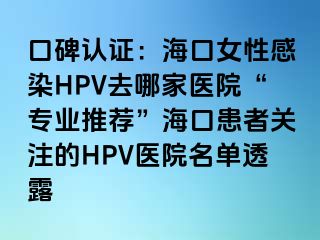 口碑认证：海口女性感染HPV去哪家医院“专业推荐”海口患者关注的HPV医院名单透露